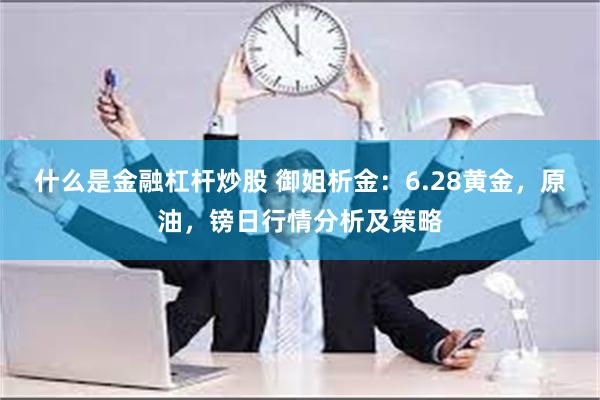 什么是金融杠杆炒股 御姐析金：6.28黄金，原油，镑日行情分析及策略